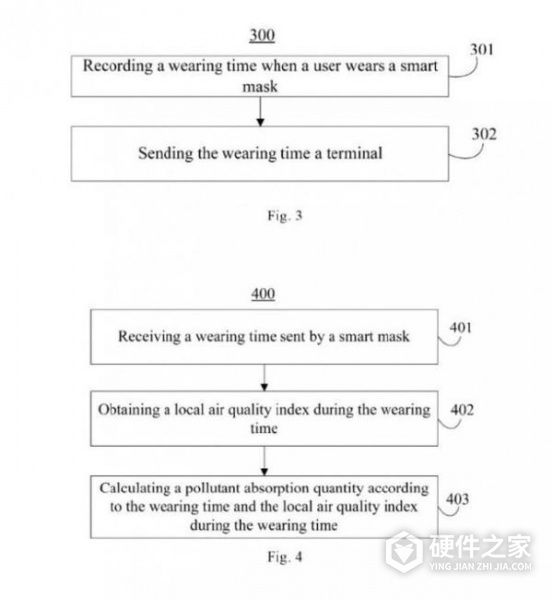 300

Recording a wearing time when a user wears a smart mask

301

Sending the wearing time a terminal

302

Fig. 3

400

Receiving a wearing time sent by a smart mask

401

Obtaining a local air quality index during the wearing time

402

Calculating a pollutant absorption quantity according to the wearing time and the local air quality index during the wearing time

403

Fig. 4

硬件之家
YING JIAN ZHI JIA.COM